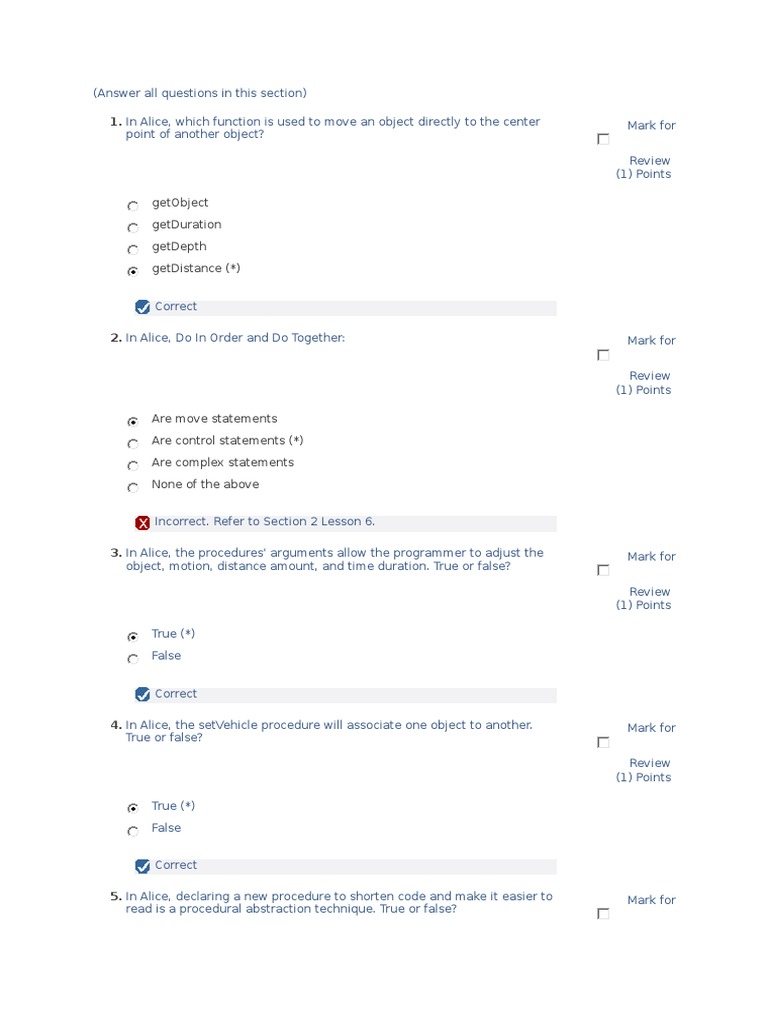 (Answer all questions in this section)

1. In Alice, which function is used to move an object directly to the center point of another object?

Mark for Review
(1) Points

getObject
getDuration
getDepth
getDistance (*)

Correct

2. In Alice, Do In Order and Do Together:

Mark for Review
(1) Points

Are move statements
Are control statements (*)
Are complex statements
None of the above

Incorrect. Refer to Section 2 Lesson 6.

3. In Alice, the procedures' arguments allow the programmer to adjust the object, motion, distance amount, and time duration. True or false?

Mark for Review
(1) Points

True (*)
False

Correct

4. In Alice, the setVehicle procedure will associate one object to another. True or false?

Mark for Review
(1) Points

True (*)
False

Correct

5. In Alice, declaring a new procedure to shorten code and make it easier to read is a procedural abstraction technique. True or false?

Mark for